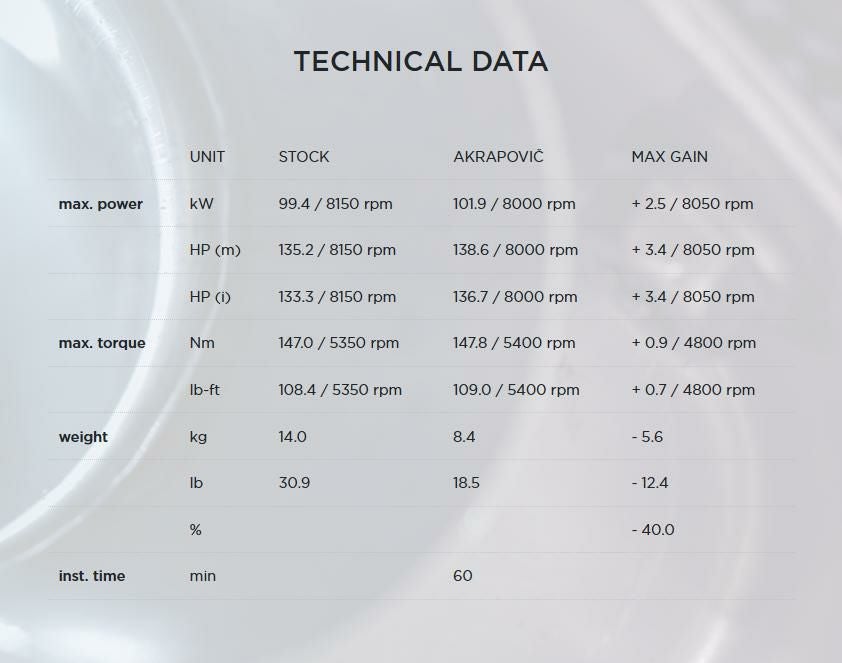 TECHNICAL DATA

|  | UNIT | STOCK | AKRAPOVIČ | MAX GAIN |
|---|---|---|---|---|
| max. power | kW | 99.4 / 8150 rpm | 101.9 / 8000 rpm | + 2.5 / 8050 rpm |
|  | HP (m) | 135.2 / 8150 rpm | 138.6 / 8000 rpm | + 3.4 / 8050 rpm |
|  | HP (i) | 133.3 / 8150 rpm | 136.7 / 8000 rpm | + 3.4 / 8050 rpm |
| max. torque | Nm | 147.0 / 5350 rpm | 147.8 / 5400 rpm | + 0.9 / 4800 rpm |
|  | lb-ft | 108.4 / 5350 rpm | 109.0 / 5400 rpm | + 0.7 / 4800 rpm |
| weight | kg | 14.0 | 8.4 | - 5.6 |
|  | lb | 30.9 | 18.5 | - 12.4 |
|  | % |  |  | - 40.0 |
| inst. time | min |  | 60 |  |